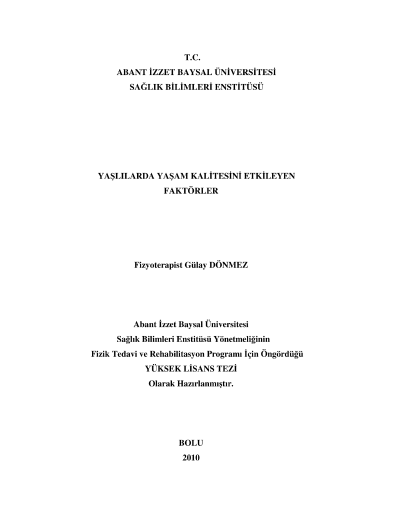 T.C.
ABANT İZZET BAYSAL ÜNİVERSİTESİ
SAĞLIK BİLİMLERİ ENSTİTÜSÜ

YAŞLILARDA YAŞAM KALİTESİNİ ETKİLEYEN FAKTÖRLER

Fizyoterapist Gülay DÖNMEZ

Abant İzzet Baysal Üniversitesi
Sağlık Bilimleri Enstitüsü Yönetmeliğinin
Fizik Tedavi ve Rehabilitasyon Programı İçin Öngördüğü
YÜKSEK LİSANS TEZİ
Olarak Hazırlanmıştır.

BOLU
2010